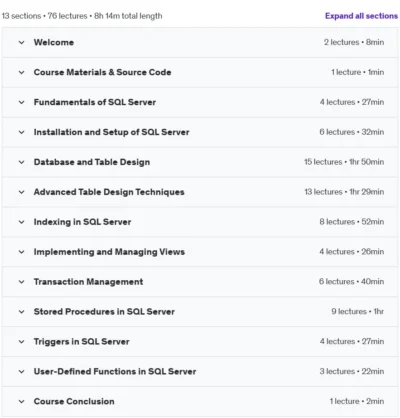 13 sections • 76 lectures • 8h 14m total length

Expand all sections

Welcome 2 lectures • 8min

Course Materials & Source Code 1 lecture • 1min

Fundamentals of SQL Server 4 lectures • 27min

Installation and Setup of SQL Server 6 lectures • 32min

Database and Table Design 15 lectures • 1hr 50min

Advanced Table Design Techniques 13 lectures • 1hr 29min

Indexing in SQL Server 8 lectures • 52min

Implementing and Managing Views 4 lectures • 26min

Transaction Management 6 lectures • 40min

Stored Procedures in SQL Server 9 lectures • 1hr

Triggers in SQL Server 4 lectures • 27min

User-Defined Functions in SQL Server 3 lectures • 22min

Course Conclusion 1 lecture • 2min